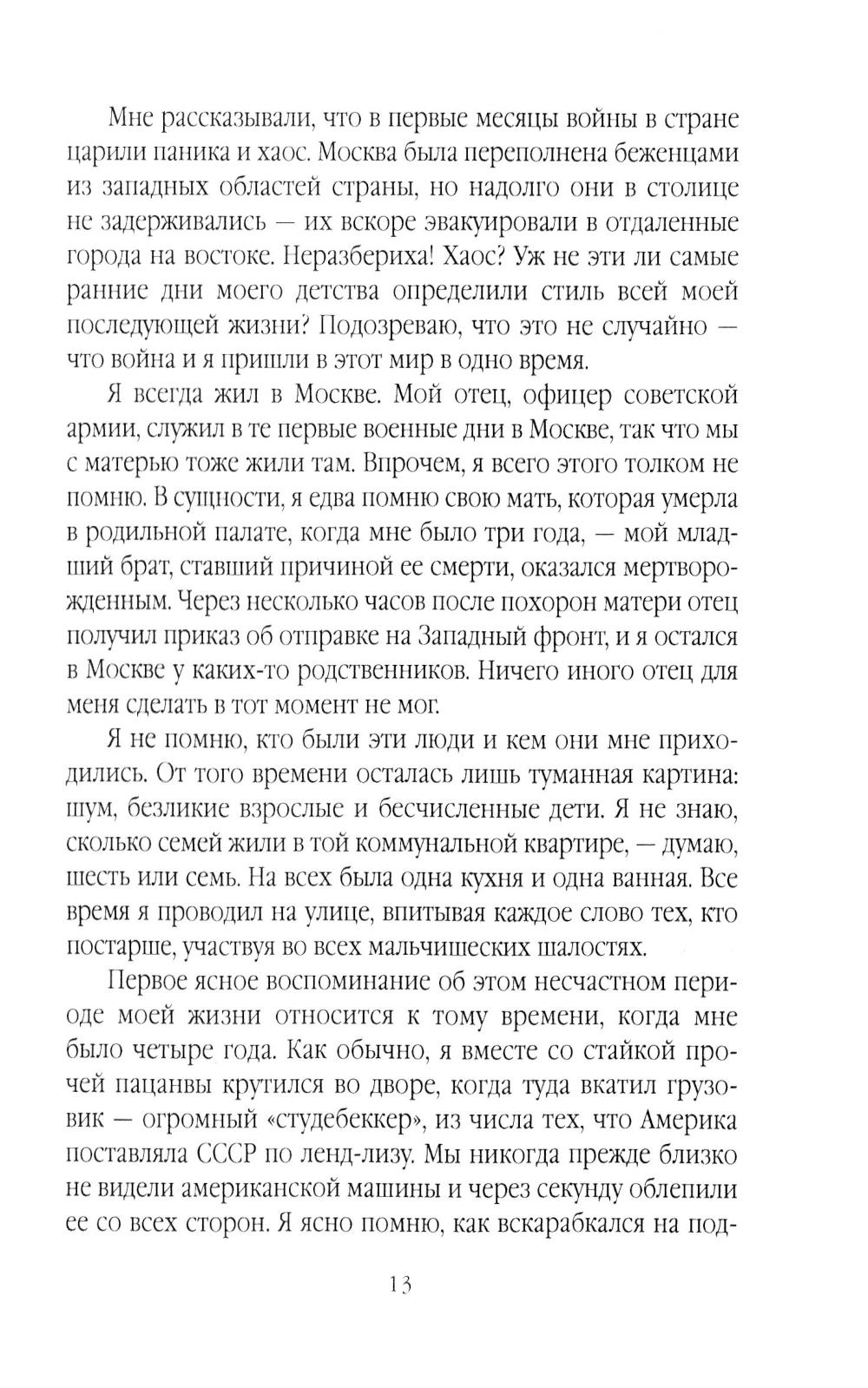 Мне рассказывали, что в первые месяцы войны в стране царили паника и хаос. Москва была переполнена беженцами из западных областей страны, но надолго они в столице не задерживались — их вскоре эвакуировали в отдаленные города на востоке. Неразбериха! Хаос? Уж не эти ли самые ранние дни моего детства определили стиль всей моей последующей жизни? Подозреваю, что это не случайно — что война и я пришли в этот мир в одно время.

Я всегда жил в Москве. Мой отец, офицер советской армии, служил в те первые военные дни в Москве, так что мы с матерью тоже жили там. Впрочем, я всего этого толком не помню. В сущности, я едва помню свою мать, которая умерла в родильной палате, когда мне было три года, — мой младший брат, ставший причиной ее смерти, оказался мертворожденным. Через несколько часов после похорон матери отец получил приказ об отправке на Западный фронт, и я остался в Москве у каких-то родственников. Ничего иного отец для меня сделать в тот момент не мог.

Я не помню, кто были эти люди и кем они мне приходились. От того времени осталась лишь туманная картина: шум, безликие взрослые и бесчисленные дети. Я не знаю, сколько семей жили в той коммунальной квартире, — думаю, шесть или семь. На всех была одна кухня и одна ванная. Все время я проводил на улице, впитывая каждое слово тех, кто постарше, участвуя во всех мальчишеских шалостях.

Первое ясное воспоминание об этом несчастном периоде моей жизни относится к тому времени, когда мне было четыре года. Как обычно, я вместе со стайкой прочей пацанвы крутился во дворе, когда туда вкатил грузовик — огромный «студебеккер», из числа тех, что Америка поставляла СССР по ленд-лизу. Мы никогда прежде близко не видели американской машины и через секунду облепили ее со всех сторон. Я ясно помню, как вскарабкался на под-

13